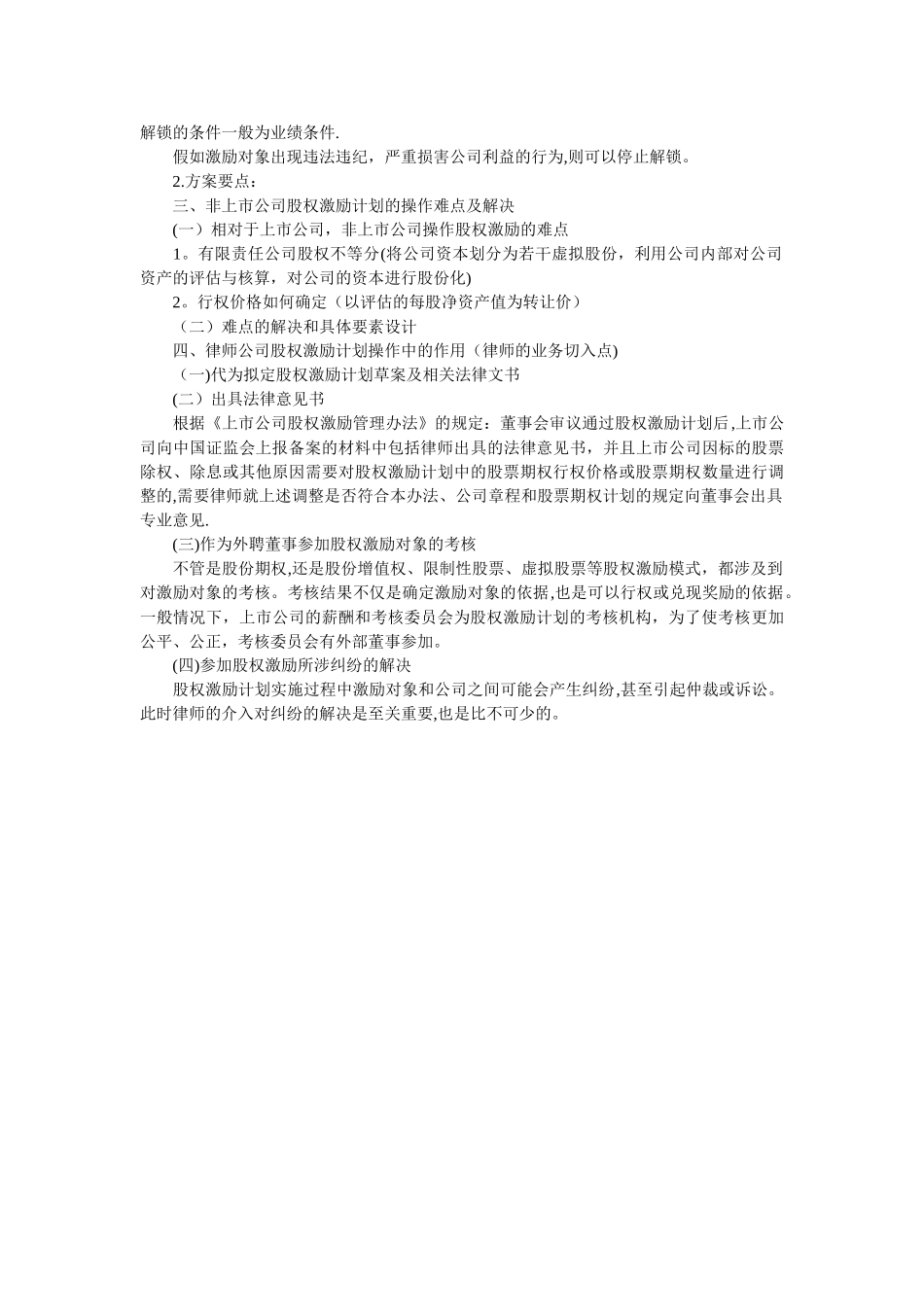 解锁的条件一般为业绩条件.

假如激励对象出现违法违纪，严重损害公司利益的行为,则可以停止解锁。

2.方案要点：

三、非上市公司股权激励计划的操作难点及解决

(一）相对于上市公司，非上市公司操作股权激励的难点

1。有限责任公司股权不等分(将公司资本划分为若干虚拟股份，利用公司内部对公司资产的评估与核算，对公司的资本进行股份化)

2。行权价格如何确定（以评估的每股净资产值为转让价）

（二）难点的解决和具体要素设计

四、律师公司股权激励计划操作中的作用（律师的业务切入点)

（一)代为拟定股权激励计划草案及相关法律文书

(二）出具法律意见书

根据《上市公司股权激励管理办法》的规定：董事会审议通过股权激励计划后,上市公司向中国证监会上报备案的材料中包括律师出具的法律意见书，并且上市公司因标的股票除权、除息或其他原因需要对股权激励计划中的股票期权行权价格或股票期权数量进行调整的,需要律师就上述调整是否符合本办法、公司章程和股票期权计划的规定向董事会出具专业意见.

(三)作为外聘董事参加股权激励对象的考核

不管是股份期权,还是股份增值权、限制性股票、虚拟股票等股权激励模式，都涉及到对激励对象的考核。考核结果不仅是确定激励对象的依据,也是可以行权或兑现奖励的依据。一般情况下，上市公司的薪酬和考核委员会为股权激励计划的考核机构，为了使考核更加公平、公正，考核委员会有外部董事参加。

(四)参加股权激励所涉纠纷的解决

股权激励计划实施过程中激励对象和公司之间可能会产生纠纷,甚至引起仲裁或诉讼。此时律师的介入对纠纷的解决是至关重要,也是比不可少的。